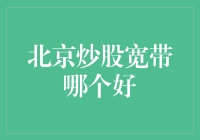 北京炒股宽带哪个好